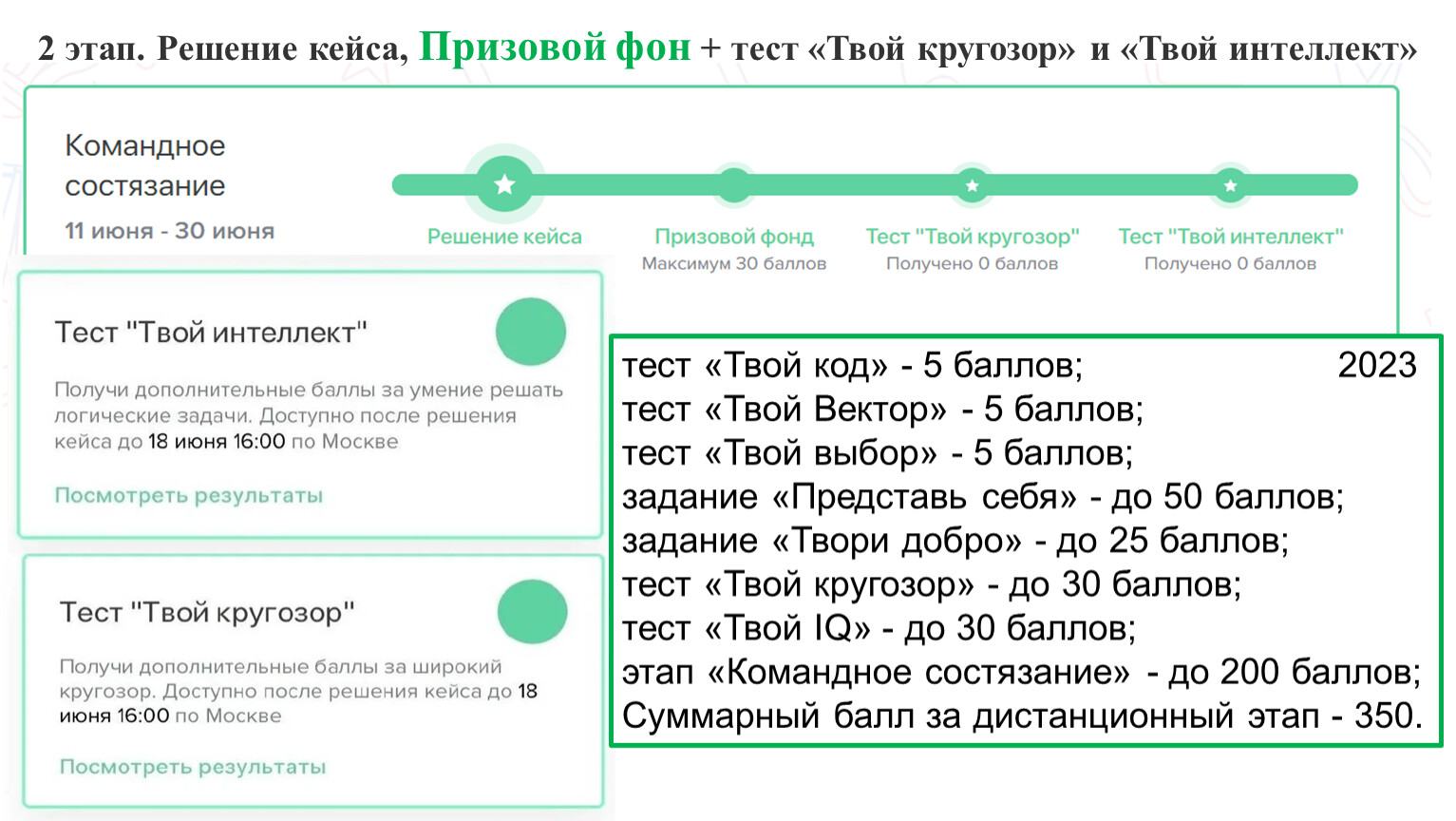 2 этап. Решение кейса, Призовой фон + тест «Твой кругозор» и «Твой интеллект»

Командное состязание
11 июня - 30 июня

Решение кейса

Призовой фонд
Максимум 30 баллов

Тест "Твой кругозор"
Получено 0 баллов

Тест "Твой интеллект"
Получено 0 баллов

Тест "Твой интеллект"

Получи дополнительные баллы за умение решать логические задачи. Доступно после решения кейса до 18 июня 16:00 по Москве

Посмотреть результаты

Тест "Твой кругозор"

Получи дополнительные баллы за широкий кругозор. Доступно после решения кейса до 18 июня 16:00 по Москве

Посмотреть результаты

тест «Твой код» - 5 баллов; 2023
тест «Твой Вектор» - 5 баллов;
тест «Твой выбор» - 5 баллов;
задание «Представь себя» - до 50 баллов;
задание «Твори добро» - до 25 баллов;
тест «Твой кругозор» - до 30 баллов;
тест «Твой IQ» - до 30 баллов;
этап «Командное состязание» - до 200 баллов;
Суммарный балл за дистанционный этап - 350.